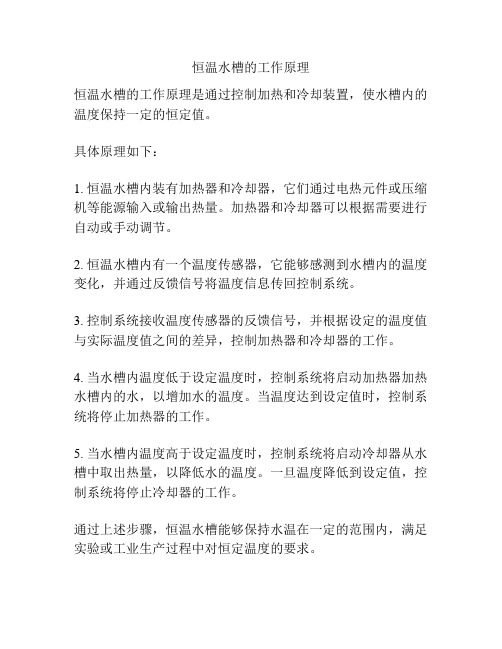 恒温水槽的工作原理

恒温水槽的工作原理是通过控制加热和冷却装置，使水槽内的温度保持一定的恒定值。

具体原理如下：

1. 恒温水槽内装有加热器和冷却器，它们通过电热元件或压缩机等能源输入或输出热量。加热器和冷却器可以根据需要进行自动或手动调节。

2. 恒温水槽内有一个温度传感器，它能够感测到水槽内的温度变化，并通过反馈信号将温度信息传回控制系统。

3. 控制系统接收温度传感器的反馈信号，并根据设定的温度值与实际温度值之间的差异，控制加热器和冷却器的工作。

4. 当水槽内温度低于设定温度时，控制系统将启动加热器加热水槽内的水，以增加水的温度。当温度达到设定值时，控制系统将停止加热器的工作。

5. 当水槽内温度高于设定温度时，控制系统将启动冷却器从水槽中取出热量，以降低水的温度。一旦温度降低到设定值，控制系统将停止冷却器的工作。

通过上述步骤，恒温水槽能够保持水温在一定的范围内，满足实验或工业生产过程中对恒定温度的要求。